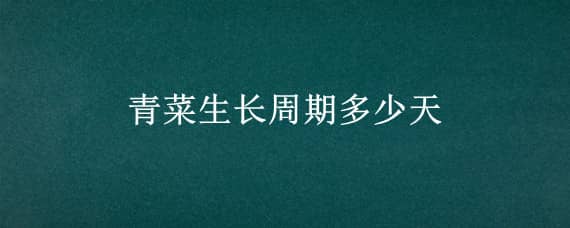 青菜生长周期多少天